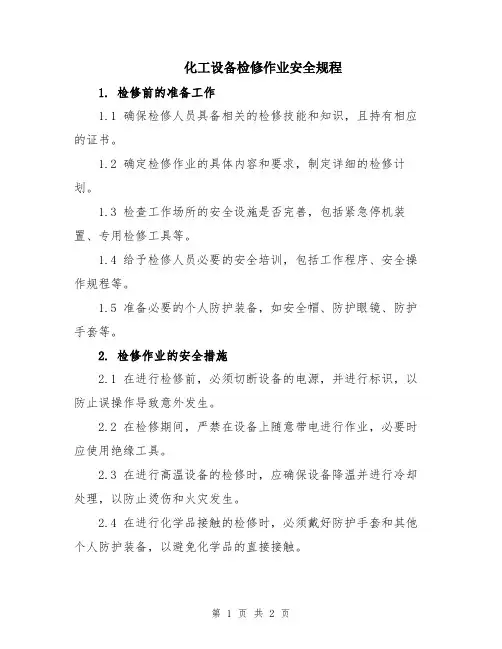 化工设备检修作业安全规程

1. 检修前的准备工作

1.1 确保检修人员具备相关的检修技能和知识，且持有相应的证书。

1.2 确定检修作业的具体内容和要求，制定详细的检修计划。

1.3 检查工作场所的安全设施是否完善，包括紧急停机装置、专用检修工具等。

1.4 给予检修人员必要的安全培训，包括工作程序、安全操作规程等。

1.5 准备必要的个人防护装备，如安全帽、防护眼镜、防护手套等。

2. 检修作业的安全措施

2.1 在进行检修前，必须切断设备的电源，并进行标识，以防止误操作导致意外发生。

2.2 在检修期间，严禁在设备上随意带电进行作业，必要时应使用绝缘工具。

2.3 在进行高温设备的检修时，应确保设备降温并进行冷却处理，以防止烫伤和火灾发生。

2.4 在进行化学品接触的检修时，必须戴好防护手套和其他个人防护装备，以避免化学品的直接接触。

第 1 页 共 2 页